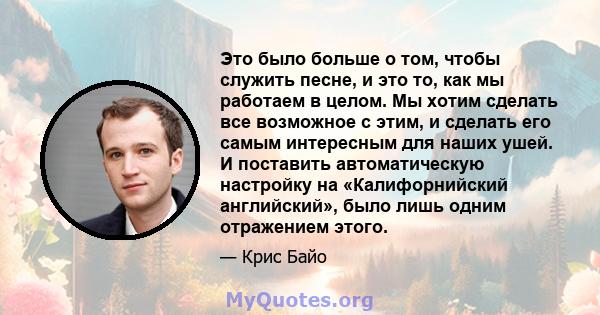 Это было больше о том, чтобы служить песне, и это то, как мы работаем в целом. Мы хотим сделать все возможное с этим, и сделать его самым интересным для наших ушей. И поставить автоматическую настройку на «Калифорнийский английский», было лишь одним отражением этого.

— Крис Байо

MyQuotes.org